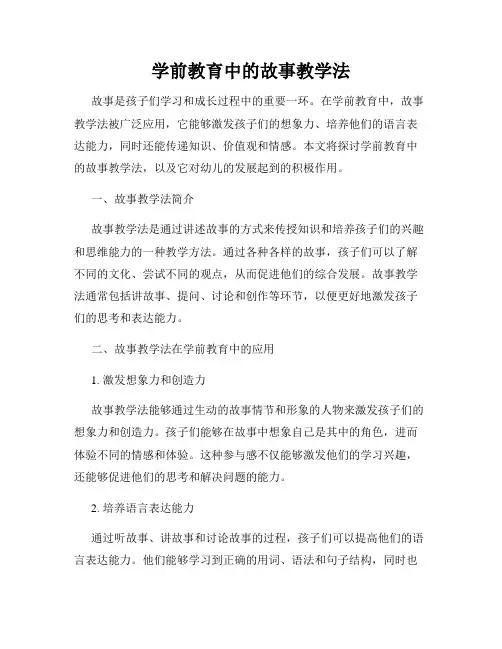 学前教育中的故事教学法

故事是孩子们学习和成长过程中的重要一环。在学前教育中，故事教学法被广泛应用，它能够激发孩子们的想象力、培养他们的语言表达能力，同时还能传递知识、价值观和情感。本文将探讨学前教育中的故事教学法，以及它对幼儿的发展起到的积极作用。

一、故事教学法简介

故事教学法是通过讲述故事的方式来传授知识和培养孩子们的兴趣和思维能力的一种教学方法。通过各种各样的故事，孩子们可以了解不同的文化、尝试不同的观点，从而促进他们的综合发展。故事教学法通常包括讲故事、提问、讨论和创作等环节，以便更好地激发孩子们的思考和表达能力。

二、故事教学法在学前教育中的应用

1. 激发想象力和创造力

故事教学法能够通过生动的故事情节和形象的人物来激发孩子们的想象力和创造力。孩子们能够在故事中想象自己是其中的角色，进而体验不同的情感和体验。这种参与感不仅能够激发他们的学习兴趣，还能够促进他们的思考和解决问题的能力。

2. 培养语言表达能力

通过听故事、讲故事和讨论故事的过程，孩子们可以提高他们的语言表达能力。他们能够学习到正确的用词、语法和句子结构，同时也